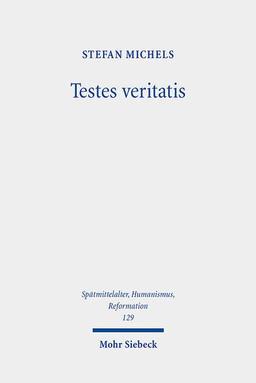 STEFAN MICHELS

Testes veritatis

Spätmittelalter, Humanismus, Reformation
129

Mohr Siebeck